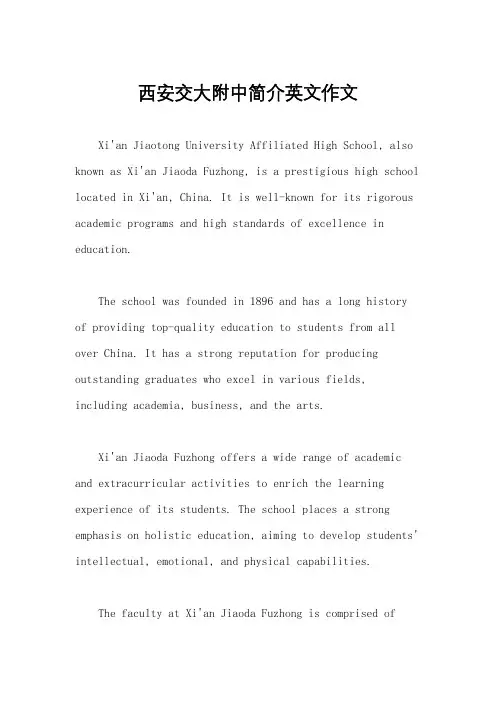 西安交大附中简介英文作文

Xi'an Jiaotong University Affiliated High School, also known as Xi'an Jiaoda Fuzhong, is a prestigious high school located in Xi'an, China. It is well-known for its rigorous academic programs and high standards of excellence in education.

The school was founded in 1896 and has a long history of providing top-quality education to students from all over China. It has a strong reputation for producing outstanding graduates who excel in various fields, including academia, business, and the arts.

Xi'an Jiaoda Fuzhong offers a wide range of academic and extracurricular activities to enrich the learning experience of its students. The school places a strong emphasis on holistic education, aiming to develop students' intellectual, emotional, and physical capabilities.

The faculty at Xi'an Jiaoda Fuzhong is comprised of